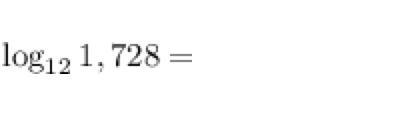 $\log_{12} 1,728 =$